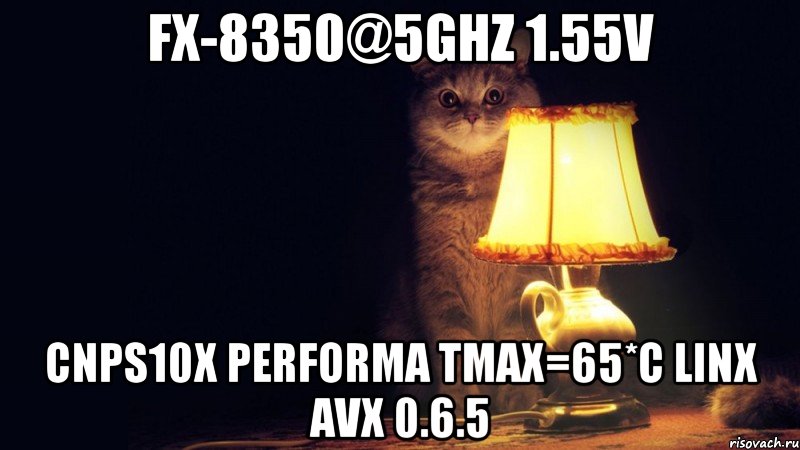 FX-8350@5GHZ 1.55V

CNPS10X PERFORMA TMAX=65*C LINX AVX 0.6.5

risovach.ru